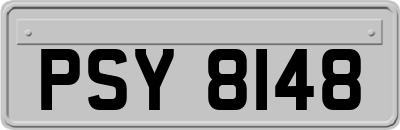 PSY 8148